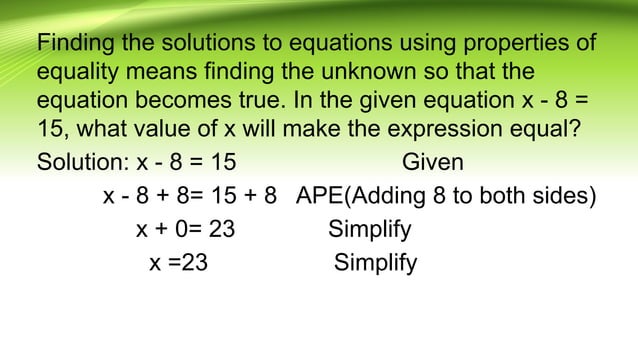 Finding the solutions to equations using properties of equality means finding the unknown so that the equation becomes true. In the given equation $x - 8 = 15$, what value of x will make the expression equal?

Solution: $x - 8 = 15$ Given

$x - 8 + 8 = 15 + 8$ APE(Adding 8 to both sides)

$x + 0 = 23$ Simplify

$x = 23$ Simplify